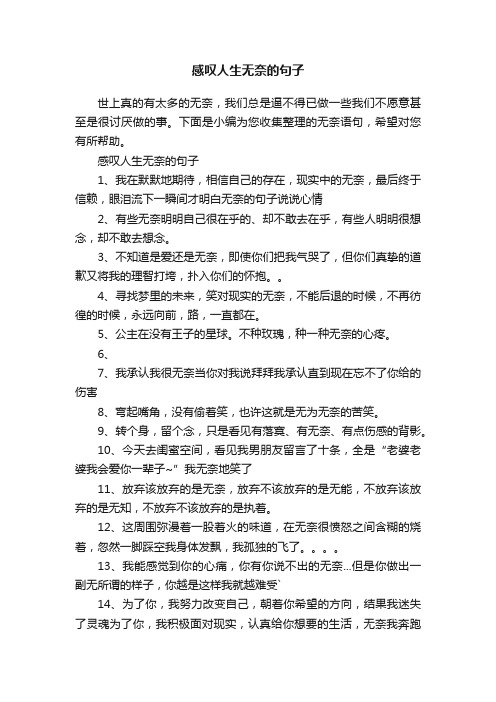 感叹人生无奈的句子

世上真的有太多的无奈，我们总是逼不得已做一些我们不愿意甚至是很讨厌做的事。下面是小编为您收集整理的无奈语句，希望对您有所帮助。

感叹人生无奈的句子

1、我在默默地期待，相信自己的存在，现实中的无奈，最后终于信赖，眼泪流下一瞬间才明白无奈的句子说说心情

2、有些无奈明明自己很在乎的、却不敢去在乎，有些人明明很想念，却不敢去想念。

3、不知道是爱还是无奈，即使你们把我气哭了，但你们真挚的道歉又将我的理智打垮，扑入你们的怀抱。。

4、寻找梦里的未来，笑对现实的无奈，不能后退的时候，不再彷徨的时候，永远向前，路，一直都在。

5、公主在没有王子的星球。不种玫瑰，种一种无奈的心疼。

6、

7、我承认我很无奈当你对我说拜拜我承认直到现在忘不了你给的伤害

8、弯起嘴角，没有偷着笑，也许这就是无为无奈的苦笑。

9、转个身，留个念，只是看见有落寞、有无奈、有点伤感的背影。

10、今天去闺蜜空间，看见我男朋友留言了十条，全是“老婆老婆我会爱你一辈子~”我无奈地笑了

11、放弃该放弃的是无奈，放弃不该放弃的是无能，不放弃该放弃的是无知，不放弃不该放弃的是执着。

12、这周围弥漫着一股着火的味道，在无奈很愤怒之间含糊的烧着，忽然一脚踩空我身体发飘，我孤独的飞了。。。。

13、我能感觉到你的心痛，你有你说不出的无奈...但是你做出一副无所谓的样子，你越是这样我就越难受`

14、为了你，我努力改变自己，朝着你希望的方向，结果我迷失了灵魂为了你，我积极面对现实，认真给你想要的生活，无奈我奔跑